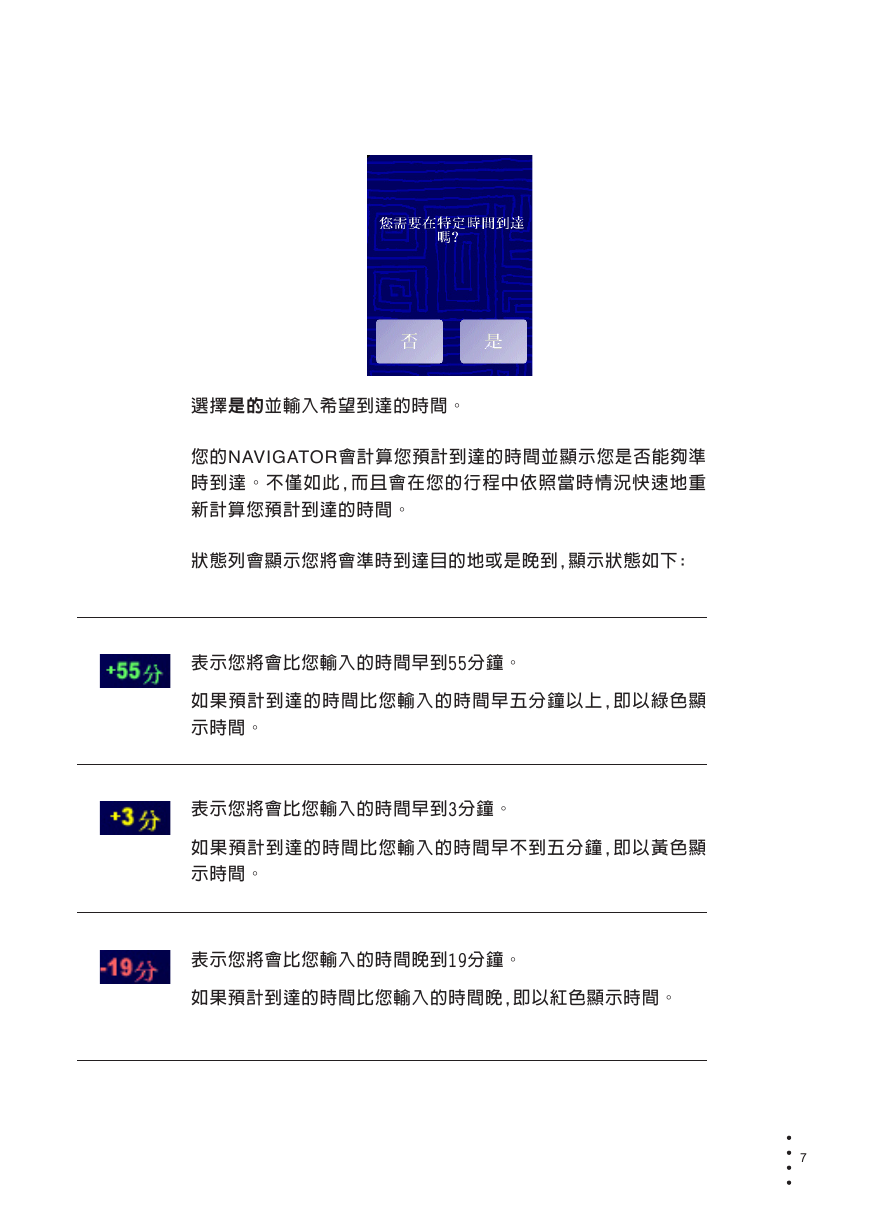 您需要在特定時間到達嗎?

否 是

選擇是的並輸入希望到達的時間。

您的NAVIGATOR會計算您預計到達的時間並顯示您是否能夠準時到達。不僅如此,而且會在您的行程中依照當時情況快速地重新計算您預計到達的時間。

狀態列會顯示您將會準時到達目的地或是晚到,顯示狀態如下:

+55分

表示您將會比您輸入的時間早到55分鐘。

如果預計到達的時間比您輸入的時間早五分鐘以上,即以綠色顯示時間。

+3分

表示您將會比您輸入的時間早到3分鐘。

如果預計到達的時間比您輸入的時間早不到五分鐘,即以黃色顯示時間。

-19分

表示您將會比您輸入的時間晚到19分鐘。

如果預計到達的時間比您輸入的時間晚,即以紅色顯示時間。

7